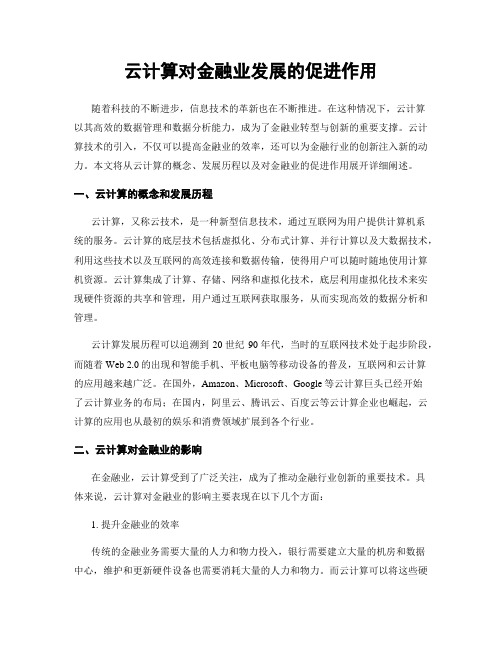 云计算对金融业发展的促进作用

随着科技的不断进步，信息技术的革新也在不断推进。在这种情况下，云计算以其高效的数据管理和数据分析能力，成为了金融业转型与创新的重要支撑。云计算技术的引入，不仅可以提高金融业的效率，还可以为金融行业的创新注入新的动力。本文将从云计算的概念、发展历程以及对金融业的促进作用展开详细阐述。

一、云计算的概念和发展历程

云计算，又称云技术，是一种新型信息技术，通过互联网为用户提供计算机系统的服务。云计算的底层技术包括虚拟化、分布式计算、并行计算以及大数据技术，利用这些技术以及互联网的高效连接和数据传输，使得用户可以随时随地使用计算机资源。云计算集成了计算、存储、网络和虚拟化技术，底层利用虚拟化技术来实现硬件资源的共享和管理，用户通过互联网获取服务，从而实现高效的数据分析和管理。

云计算发展历程可以追溯到 20 世纪 90 年代，当时的互联网技术处于起步阶段，而随着 Web 2.0 的出现和智能手机、平板电脑等移动设备的普及，互联网和云计算的应用越来越广泛。在国外，Amazon、Microsoft、Google 等云计算巨头已经开始了云计算业务的布局；在国内，阿里云、腾讯云、百度云等云计算企业也崛起，云计算的应用也从最初的娱乐和消费领域扩展到各个行业。

二、云计算对金融业的影响

在金融业，云计算受到了广泛关注，成为了推动金融行业创新的重要技术。具体来说，云计算对金融业的影响主要表现在以下几个方面：

1. 提升金融业的效率

传统的金融业务需要大量的人力和物力投入，银行需要建立大量的机房和数据中心，维护和更新硬件设备也需要消耗大量的人力和物力。而云计算可以将这些硬